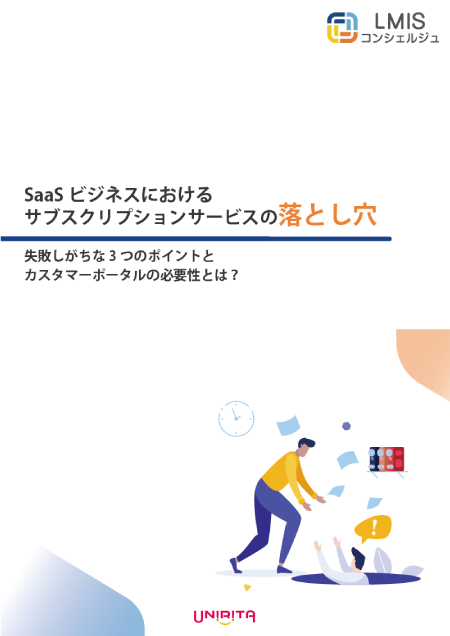 LMIS
コンシェルジュ

SaaS ビジネスにおける
サブスクリプションサービスの落とし穴

失敗しがちな 3 つのポイントと
カスタマーポータルの必要性とは？

!

UNIRITA